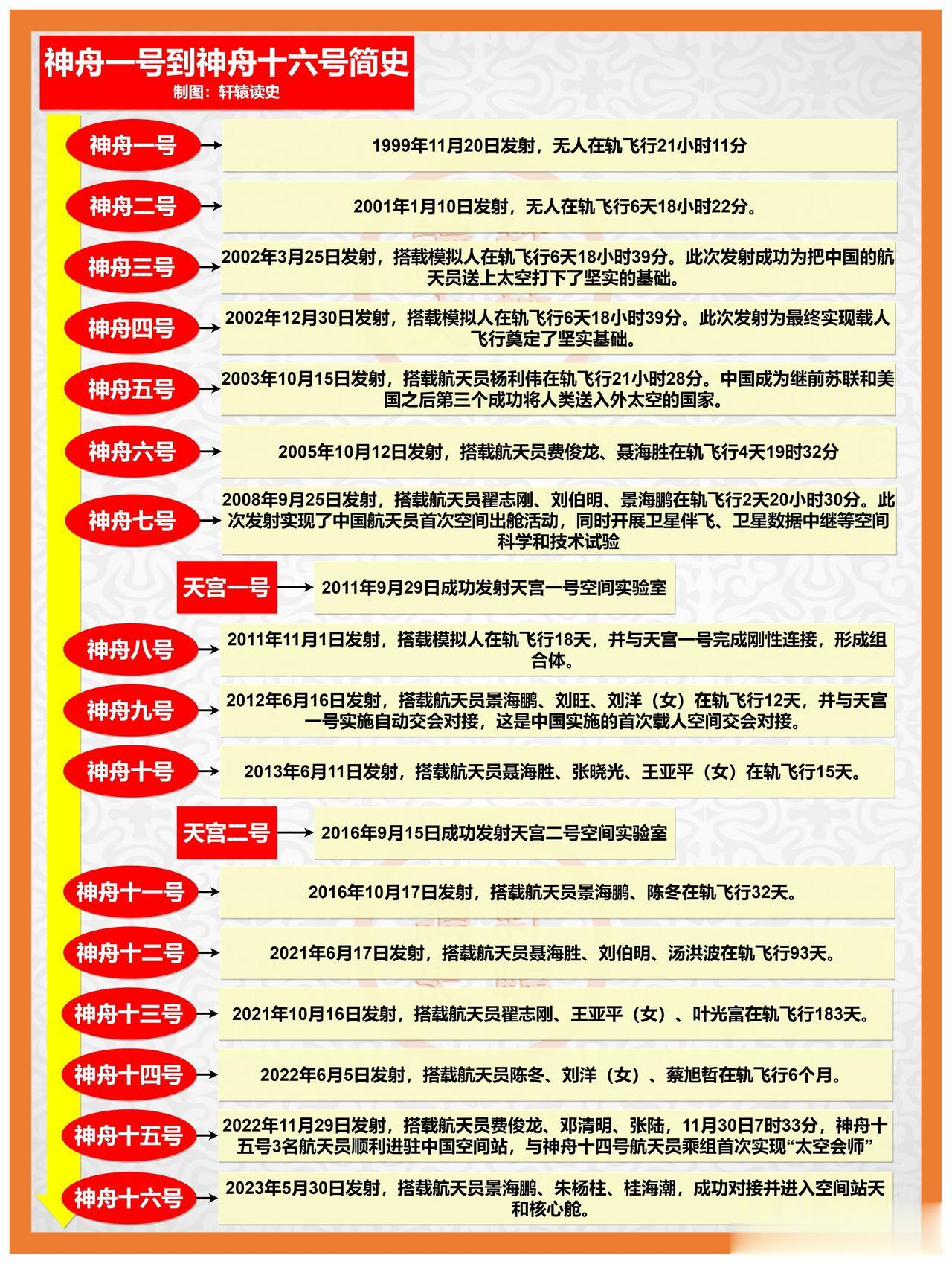 神舟一号到神舟十六号简史
制图：轩辕读史

神舟一号
1999年11月20日发射，无人在轨飞行21小时11分

神舟二号
2001年1月10日发射，无人在轨飞行6天18小时22分。

神舟三号
2002年3月25日发射，搭载模拟人在轨飞行6天18小时39分。此次发射成功为把中国的航天员送上太空打下了坚实的基础。

神舟四号
2002年12月30日发射，搭载模拟人在轨飞行6天18小时39分。此次发射为最终实现载人飞行奠定了坚实基础。

神舟五号
2003年10月15日发射，搭载航天员杨利伟在轨飞行21小时28分。中国成为继前苏联和美国之后第三个成功将人类送入外太空的国家。

神舟六号
2005年10月12日发射，搭载航天员费俊龙、聂海胜在轨飞行4天19时32分

神舟七号
2008年9月25日发射，搭载航天员翟志刚、刘伯明、景海鹏在轨飞行2天20小时30分。此次发射实现了中国航天员首次空间出舱活动，同时开展卫星伴飞、卫星数据中继等空间科学和技术试验

天宫一号
2011年9月29日成功发射天宫一号空间实验室

神舟八号
2011年11月1日发射，搭载模拟人在轨飞行18天，并与天宫一号完成刚性连接，形成组合体。

神舟九号
2012年6月16日发射，搭载航天员景海鹏、刘旺、刘洋（女）在轨飞行12天，并与天宫一号实施自动交会对接，这是中国实施的首次载人空间交会对接。

神舟十号
2013年6月11日发射，搭载航天员聂海胜、张晓光、王亚平（女）在轨飞行15天。

天宫二号
2016年9月15日成功发射天宫二号空间实验室

神舟十一号
2016年10月17日发射，搭载航天员景海鹏、陈冬在轨飞行32天。

神舟十二号
2021年6月17日发射，搭载航天员聂海胜、刘伯明、汤洪波在轨飞行93天。

神舟十三号
2021年10月16日发射，搭载航天员翟志刚、王亚平（女）、叶光富在轨飞行183天。

神舟十四号
2022年6月5日发射，搭载航天员陈冬、刘洋（女）、蔡旭哲在轨飞行6个月。

神舟十五号
2022年11月29日发射，搭载航天员费俊龙、邓清明、张陆，11月30日7时33分，神舟十五号3名航天员顺利进驻中国空间站，与神舟十四号航天员乘组首次实现“太空会师”

神舟十六号
2023年5月30日发射，搭载航天员景海鹏、朱杨柱、桂海潮，成功对接并进入空间站天和核心舱。